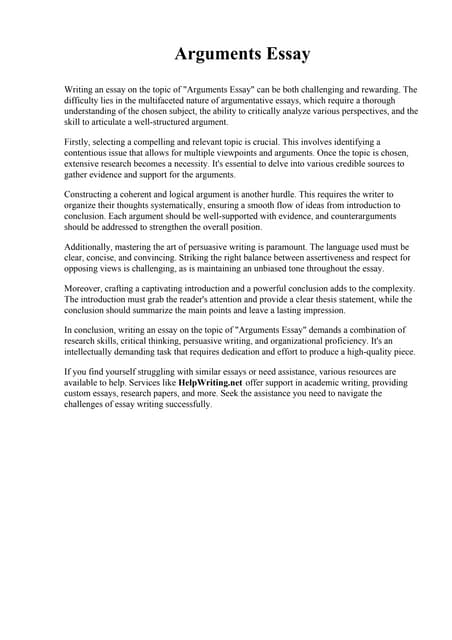 Arguments Essay

Writing an essay on the topic of "Arguments Essay" can be both challenging and rewarding. The difficulty lies in the multifaceted nature of argumentative essays, which require a thorough understanding of the chosen subject, the ability to critically analyze various perspectives, and the skill to articulate a well-structured argument.

Firstly, selecting a compelling and relevant topic is crucial. This involves identifying a contentious issue that allows for multiple viewpoints and arguments. Once the topic is chosen, extensive research becomes a necessity. It's essential to delve into various credible sources to gather evidence and support for the arguments.

Constructing a coherent and logical argument is another hurdle. This requires the writer to organize their thoughts systematically, ensuring a smooth flow of ideas from introduction to conclusion. Each argument should be well-supported with evidence, and counterarguments should be addressed to strengthen the overall position.

Additionally, mastering the art of persuasive writing is paramount. The language used must be clear, concise, and convincing. Striking the right balance between assertiveness and respect for opposing views is challenging, as is maintaining an unbiased tone throughout the essay.

Moreover, crafting a captivating introduction and a powerful conclusion adds to the complexity. The introduction must grab the reader's attention and provide a clear thesis statement, while the conclusion should summarize the main points and leave a lasting impression.

In conclusion, writing an essay on the topic of "Arguments Essay" demands a combination of research skills, critical thinking, persuasive writing, and organizational proficiency. It's an intellectually demanding task that requires dedication and effort to produce a high-quality piece.

If you find yourself struggling with similar essays or need assistance, various resources are available to help. Services like HelpWriting.net offer support in academic writing, providing custom essays, research papers, and more. Seek the assistance you need to navigate the challenges of essay writing successfully.